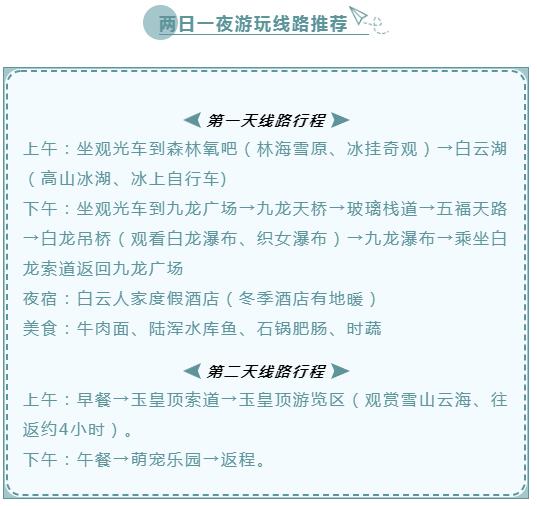 两日一夜游玩线路推荐

第一天线路行程

上午：坐观光车到森林氧吧（林海雪原、冰挂奇观）→白云湖（高山冰湖、冰上自行车)

下午：坐观光车到九龙广场→九龙天桥→玻璃栈道→五福天路→白龙吊桥（观看白龙瀑布、织女瀑布）→九龙瀑布→乘坐白龙索道返回九龙广场

夜宿：白云人家度假酒店（冬季酒店有地暖）

美食：牛肉面、陆浑水库鱼、石锅肥肠、时蔬

第二天线路行程

上午：早餐→玉皇顶索道→玉皇顶游览区（观赏雪山云海、往返约4小时）。

下午：午餐→萌宠乐园→返程。